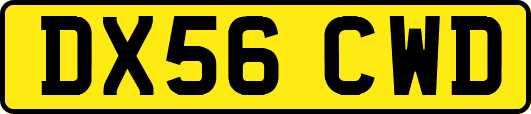 DX56 CWD